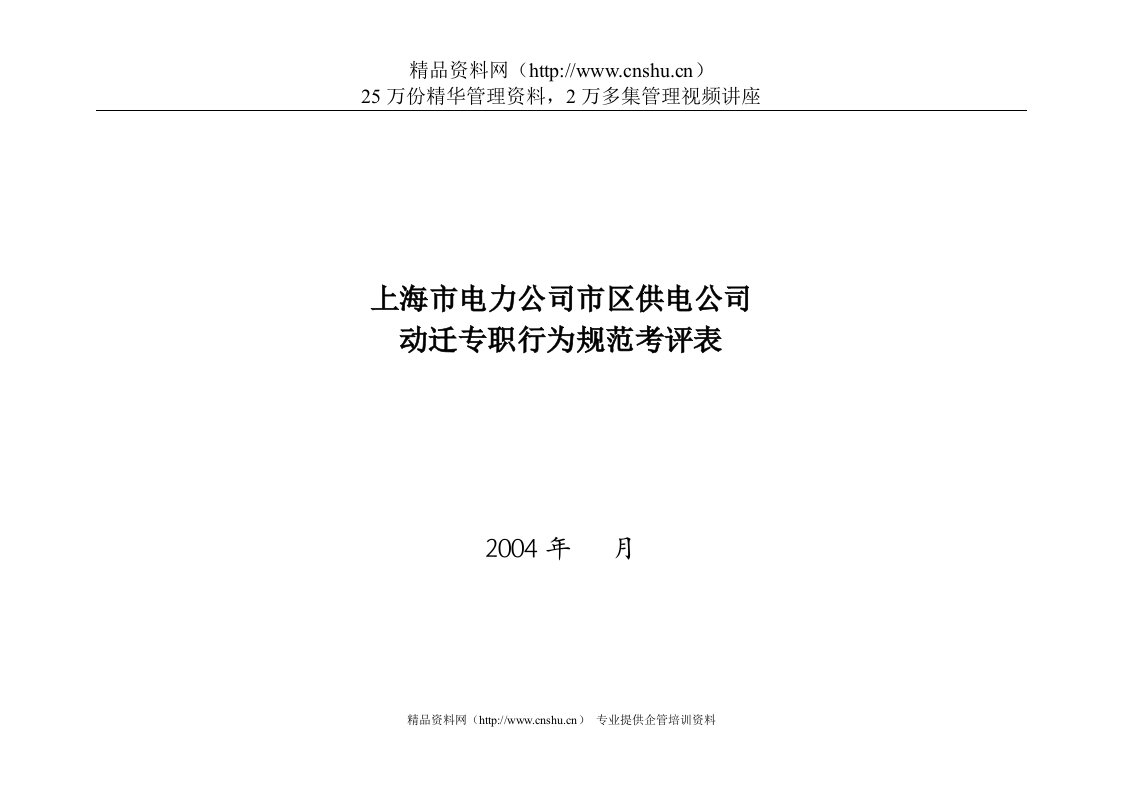 精品资料网（http://www.cnshu.cn）
25 万份精华管理资料，2 万多集管理视频讲座

上海市电力公司市区供电公司
动迁专职行为规范考评表

2004 年　　月

精品资料网（http://www.cnshu.cn）　专业提供企管培训资料